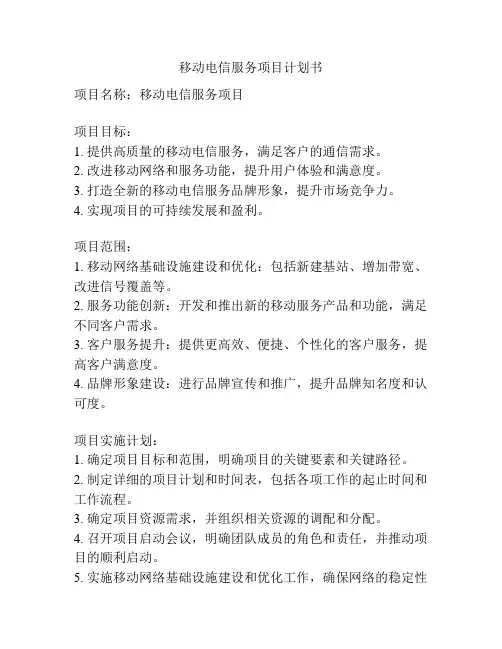 移动电信服务项目计划书

项目名称：移动电信服务项目

项目目标：
1. 提供高质量的移动电信服务，满足客户的通信需求。
2. 改进移动网络和服务功能，提升用户体验和满意度。
3. 打造全新的移动电信服务品牌形象，提升市场竞争力。
4. 实现项目的可持续发展和盈利。

项目范围：
1. 移动网络基础设施建设和优化：包括新建基站、增加带宽、改进信号覆盖等。
2. 服务功能创新：开发和推出新的移动服务产品和功能，满足不同客户需求。
3. 客户服务提升：提供更高效、便捷、个性化的客户服务，提高客户满意度。
4. 品牌形象建设：进行品牌宣传和推广，提升品牌知名度和认可度。

项目实施计划：
1. 确定项目目标和范围，明确项目的关键要素和关键路径。
2. 制定详细的项目计划和时间表，包括各项工作的起止时间和工作流程。
3. 确定项目资源需求，并组织相关资源的调配和分配。
4. 召开项目启动会议，明确团队成员的角色和责任，并推动项目的顺利启动。
5. 实施移动网络基础设施建设和优化工作，确保网络的稳定性